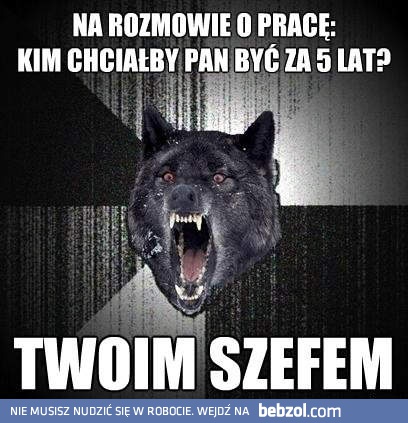 NA ROZMOWIE O PRACĘ:
KIM CHCIAŁBY PAN BYĆ ZA 5 LAT?

TWOIM SZEFEM

NIE MUSISZ NUDZIĆ SIĘ W ROBOCIE. WEJDŹ NA bebzol.com